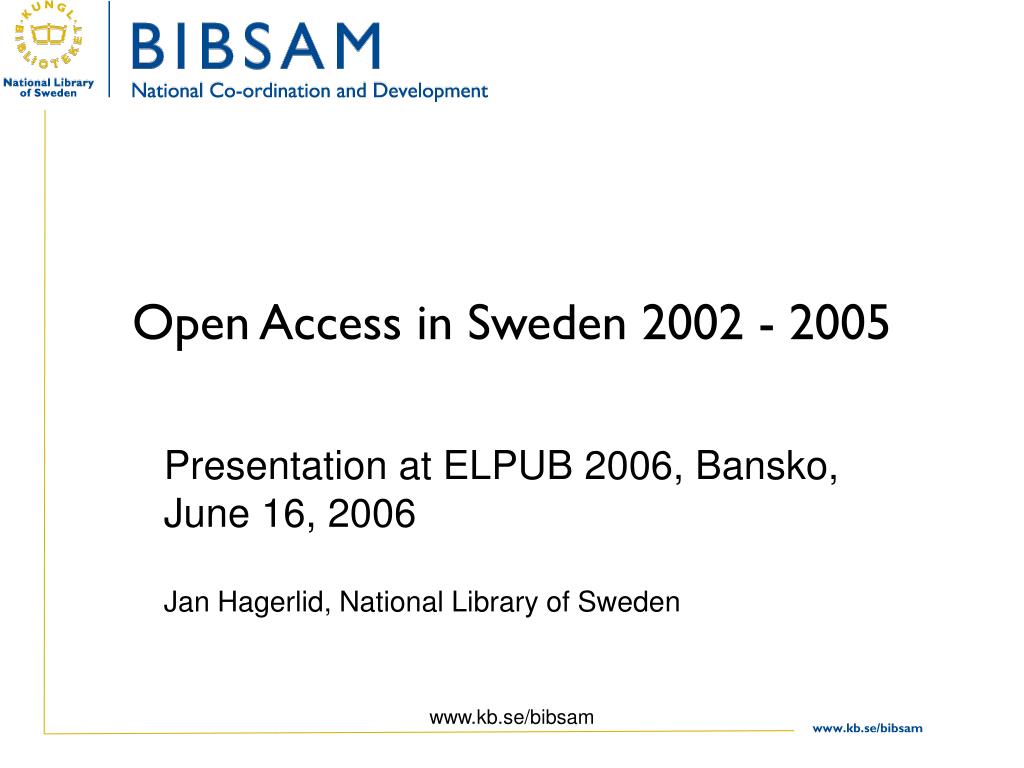 KUNGL. BIBLIOTEKET
National Library of Sweden

BIBSAM
National Co-ordination and Development

Open Access in Sweden 2002 - 2005

Presentation at ELPUB 2006, Bansko, June 16, 2006

Jan Hagerlid, National Library of Sweden

www.kb.se/bibsam

www.kb.se/bibsam